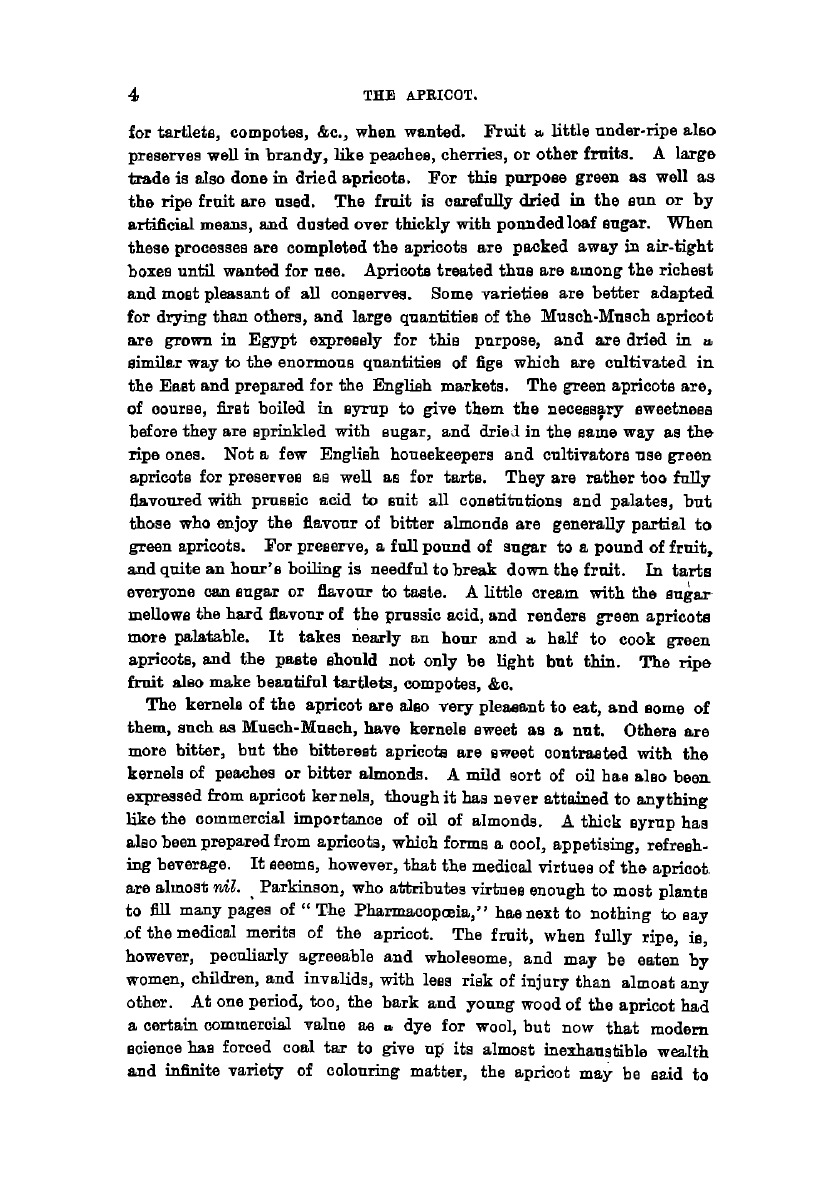 4 THE APRICOT.

for tartlets, compotes, &c., when wanted. Fruit a little under-ripe also preserves well in brandy, like peaches, cherries, or other fruits. A large trade is also done in dried apricots. For this purpose green as well as the ripe fruit are used. The fruit is carefully dried in the sun or by artificial means, and dusted over thickly with pounded loaf sugar. When these processes are completed the apricots are packed away in air-tight boxes until wanted for use. Apricots treated thus are among the richest and most pleasant of all conserves. Some varieties are better adapted for drying than others, and large quantities of the Musch-Musch apricot are grown in Egypt expressly for this purpose, and are dried in a similar way to the enormous quantities of figs which are cultivated in the East and prepared for the English markets. The green apricots are, of course, first boiled in syrup to give them the necessary sweetness before they are sprinkled with sugar, and dried in the same way as the ripe ones. Not a few English housekeepers and cultivators use green apricots for preserves as well as for tarts. They are rather too fully flavoured with prussic acid to suit all constitutions and palates, but those who enjoy the flavour of bitter almonds are generally partial to green apricots. For preserve, a full pound of sugar to a pound of fruit, and quite an hour's boiling is needful to break down the fruit. In tarts everyone can sugar or flavour to taste. A little cream with the sugar mellows the hard flavour of the prussic acid, and renders green apricots more palatable. It takes nearly an hour and a half to cook green apricots, and the paste should not only be light but thin. The ripe fruit also make beautiful tartlets, compotes, &c.

The kernels of the apricot are also very pleasant to eat, and some of them, such as Musch-Musch, have kernels sweet as a nut. Others are more bitter, but the bitterest apricots are sweet contrasted with the kernels of peaches or bitter almonds. A mild sort of oil has also been expressed from apricot kernels, though it has never attained to anything like the commercial importance of oil of almonds. A thick syrup has also been prepared from apricots, which forms a cool, appetising, refreshing beverage. It seems, however, that the medical virtues of the apricot are almost nil. Parkinson, who attributes virtues enough to most plants to fill many pages of "The Pharmacopœia," has next to nothing to say of the medical merits of the apricot. The fruit, when fully ripe, is, however, peculiarly agreeable and wholesome, and may be eaten by women, children, and invalids, with less risk of injury than almost any other. At one period, too, the bark and young wood of the apricot had a certain commercial value as a dye for wool, but now that modern science has forced coal tar to give up its almost inexhaustible wealth and infinite variety of colouring matter, the apricot may be said to